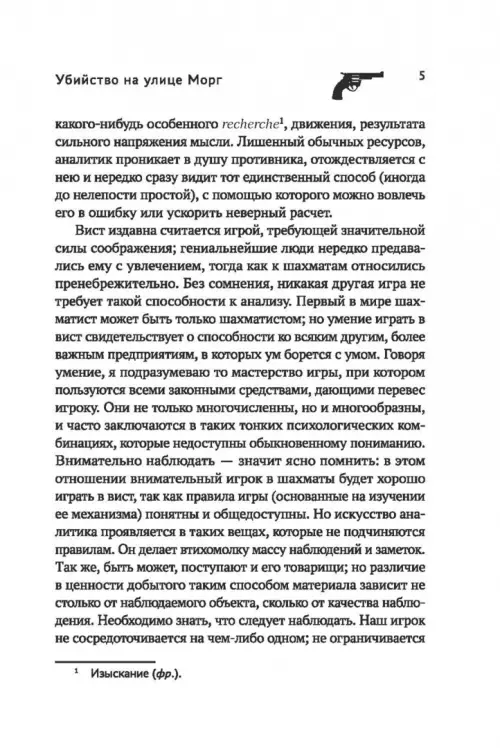 Убийство на улице Морг

5

какого-нибудь особенного recherche$^1$, движения, результата сильного напряжения мысли. Лишенный обычных ресурсов, аналитик проникает в душу противника, отождествляется с нею и нередко сразу видит тот единственный способ (иногда до нелепости простой), с помощью которого можно вовлечь его в ошибку или ускорить неверный расчет.

Вист издавна считается игрой, требующей значительной силы соображения; гениальнейшие люди нередко предавались ему с увлечением, тогда как к шахматам относились пренебрежительно. Без сомнения, никакая другая игра не требует такой способности к анализу. Первый в мире шахматист может быть только шахматистом; но умение играть в вист свидетельствует о способности ко всяким другим, более важным предприятиям, в которых ум борется с умом. Говоря умение, я подразумеваю то мастерство игры, при котором пользуются всеми законными средствами, дающими перевес игроку. Они не только многочисленны, но и многообразны, и часто заключаются в таких тонких психологических комбинациях, которые недоступны обыкновенному пониманию. Внимательно наблюдать — значит ясно помнить: в этом отношении внимательный игрок в шахматы будет хорошо играть в вист, так как правила игры (основанные на изучении ее механизма) понятны и общедоступны. Но искусство аналитика проявляется в таких вещах, которые не подчиняются правилам. Он делает втихомолку массу наблюдений и заметок. Так же, быть может, поступают и его товарищи; но различие в ценности добытого таким способом материала зависит не столько от наблюдаемого объекта, сколько от качества наблюдения. Необходимо знать, что следует наблюдать. Наш игрок не сосредоточивается на чем-либо одном; не ограничивается

$^1$ Изыскание (фр.).